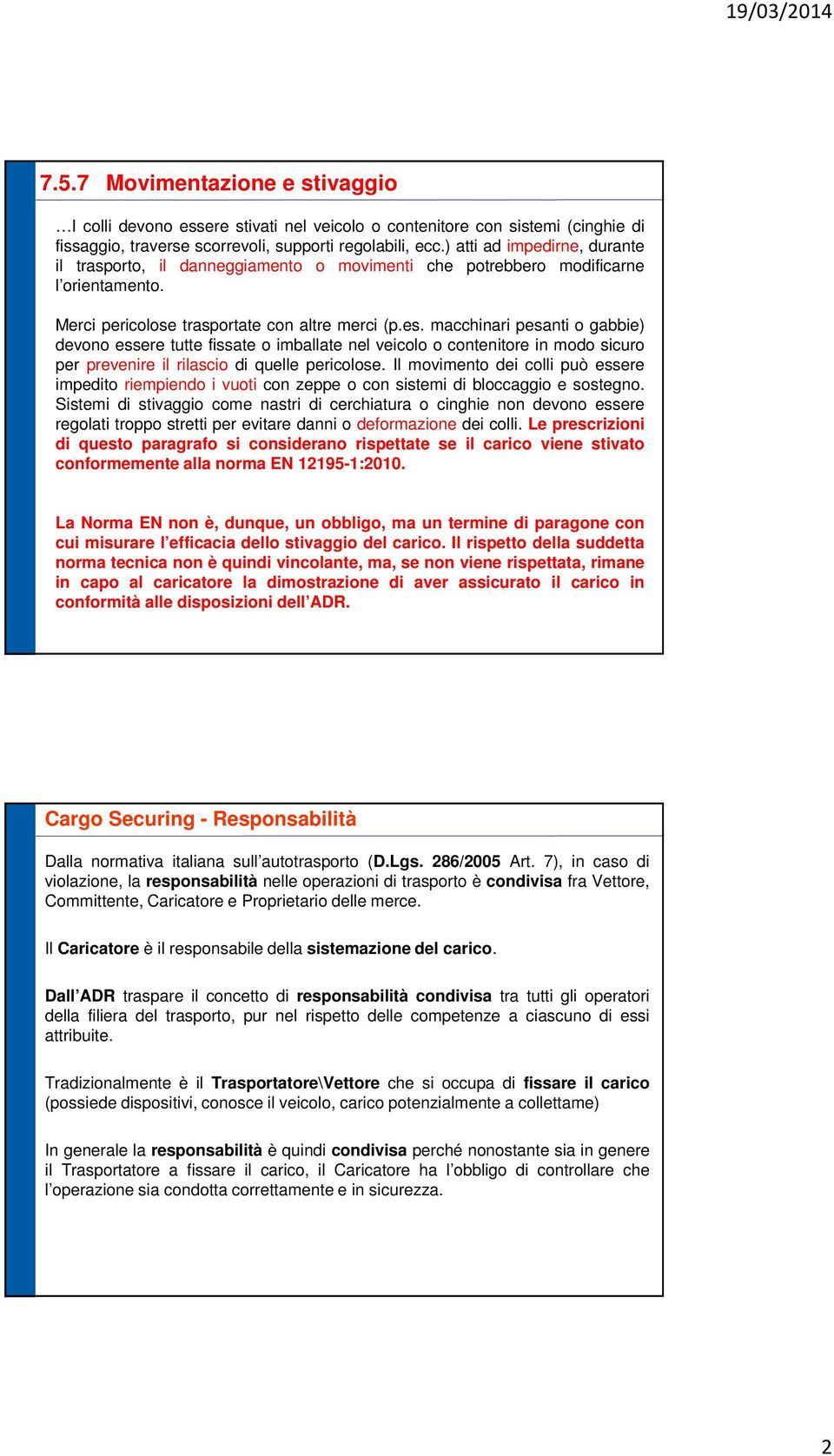 19/03/2014

7.5.7 Movimentazione e stivaggio

…I colli devono essere stivati nel veicolo o contenitore con sistemi (cinghie di fissaggio, traverse scorrevoli, supporti regolabili, ecc.) atti ad impedirne, durante il trasporto, il danneggiamento o movimenti che potrebbero modificarne l'orientamento.

Merci pericolose trasportate con altre merci (p.es. macchinari pesanti o gabbie) devono essere tutte fissate o imballate nel veicolo o contenitore in modo sicuro per prevenire il rilascio di quelle pericolose. Il movimento dei colli può essere impedito riempiendo i vuoti con zeppe o con sistemi di bloccaggio e sostegno. Sistemi di stivaggio come nastri di cerchiatura o cinghie non devono essere regolati troppo stretti per evitare danni o deformazione dei colli. Le prescrizioni di questo paragrafo si considerano rispettate se il carico viene stivato conformemente alla norma EN 12195-1:2010.

La Norma EN non è, dunque, un obbligo, ma un termine di paragone con cui misurare l'efficacia dello stivaggio del carico. Il rispetto della suddetta norma tecnica non è quindi vincolante, ma, se non viene rispettata, rimane in capo al caricatore la dimostrazione di aver assicurato il carico in conformità alle disposizioni dell'ADR.

Cargo Securing - Responsabilità

Dalla normativa italiana sull'autotrasporto (D.Lgs. 286/2005 Art. 7), in caso di violazione, la responsabilità nelle operazioni di trasporto è condivisa fra Vettore, Committente, Caricatore e Proprietario delle merce.

Il Caricatore è il responsabile della sistemazione del carico.

Dall'ADR traspare il concetto di responsabilità condivisa tra tutti gli operatori della filiera del trasporto, pur nel rispetto delle competenze a ciascuno di essi attribuite.

Tradizionalmente è il Trasportatore\Vettore che si occupa di fissare il carico (possiede dispositivi, conosce il veicolo, carico potenzialmente a collettame)

In generale la responsabilità è quindi condivisa perché nonostante sia in genere il Trasportatore a fissare il carico, il Caricatore ha l'obbligo di controllare che l'operazione sia condotta correttamente e in sicurezza.

2